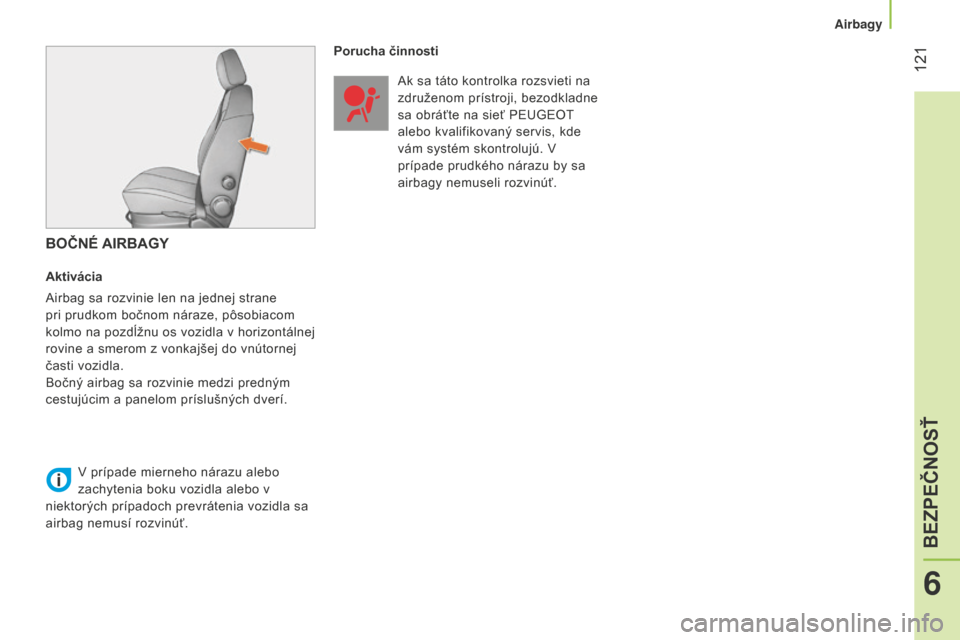 Airbagy

121

BOČNÉ AIRBAGY

Aktivácia

Airbag sa rozvinie len na jednej strane pri prudkom bočnom náraze, pôsobiacom kolmo na pozdĺžnu os vozidla v horizontálnej rovine a smerom z vonkajšej do vnútornej časti vozidla.
Bočný airbag sa rozvinie medzi predným cestujúcim a panelom príslušných dverí.

V prípade mierneho nárazu alebo zachytenia boku vozidla alebo v niektorých prípadoch prevrátenia vozidla sa airbag nemusí rozvinúť.

Porucha činnosti

Ak sa táto kontrolka rozsvieti na združenom prístroji, bezodkladne sa obráťte na sieť PEUGEOT alebo kvalifikovaný servis, kde vám systém skontrolujú. V prípade prudkého nárazu by sa airbagy nemuseli rozvinúť.

BEZPEČNOSŤ

6

carmanualsonline.info